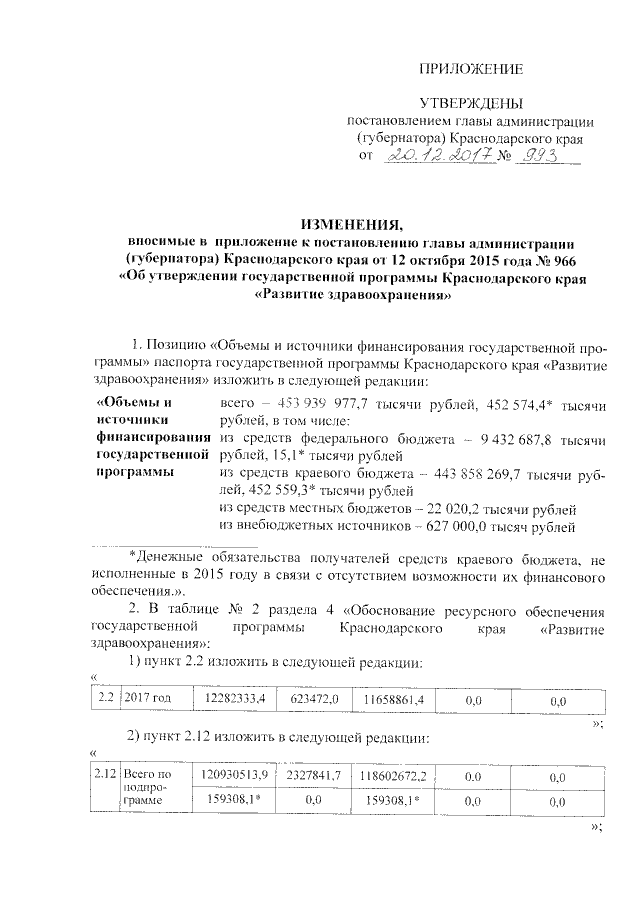 ПРИЛОЖЕНИЕ

УТВЕРЖДЕНЫ
постановлением главы администрации (губернатора) Краснодарского края
от 20.12.2017 № 993

ИЗМЕНЕНИЯ,
вносимые в приложение к постановлению главы администрации (губернатора) Краснодарского края от 12 октября 2015 года № 966 «Об утверждении государственной программы Краснодарского края «Развитие здравоохранения»

1. Позицию «Объемы и источники финансирования государственной программы» паспорта государственной программы Краснодарского края «Развитие здравоохранения» изложить в следующей редакции:

| «Объемы и источники финансирования государственной программы | всего – 453 939 977,7 тысячи рублей, 452 574,4* тысячи рублей, в том числе: из средств федерального бюджета – 9 432 687,8 тысячи рублей, 15,1* тысячи рублей из средств краевого бюджета – 443 858 269,7 тысячи рублей, 452 559,3* тысячи рублей из средств местных бюджетов – 22 020,2 тысячи рублей из внебюджетных источников – 627 000,0 тысяч рублей |
|---|---|

*Денежные обязательства получателей средств краевого бюджета, не исполненные в 2015 году в связи с отсутствием возможности их финансового обеспечения.».

2. В таблице № 2 раздела 4 «Обоснование ресурсного обеспечения государственной программы Краснодарского края «Развитие здравоохранения»:

1) пункт 2.2 изложить в следующей редакции:
«
| 2.2 | 2017 год | 12282333,4 | 623472,0 | 11658861,4 | 0,0 | 0,0 |
|---|---|---|---|---|---|---|
»;

2) пункт 2.12 изложить в следующей редакции:
«
| 2.12 | Всего по подпрограмме | 120930513,9 | 2327841,7 | 118602672,2 | 0,0 | 0,0 |
|---|---|---|---|---|---|---|
| | | 159308,1* | 0,0 | 159308,1* | 0,0 | 0,0 |
»;